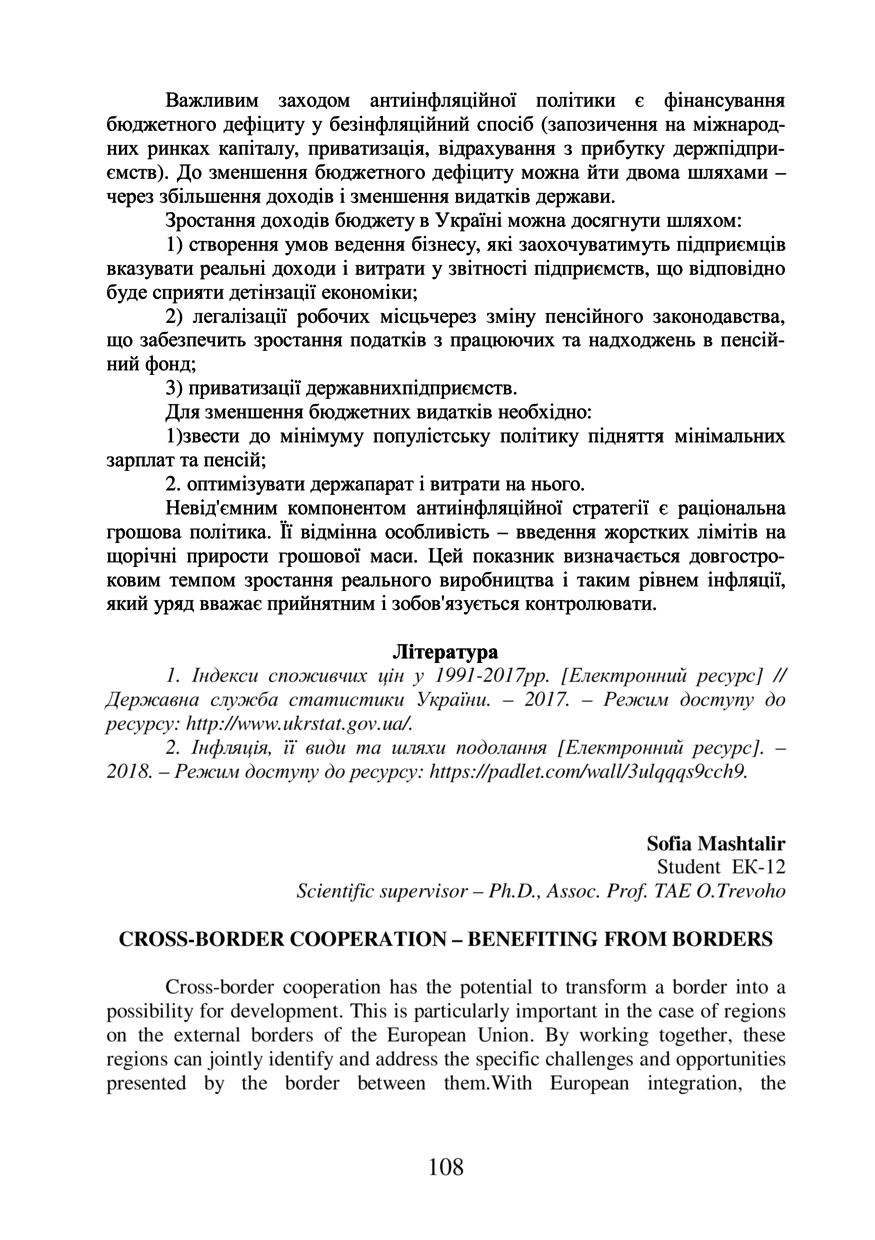 Важливим заходом антиінфляційної політики є фінансування бюджетного дефіциту у безінфляційний спосіб (запозичення на міжнародних ринках капіталу, приватизація, відрахування з прибутку держпідприємств). До зменшення бюджетного дефіциту можна йти двома шляхами – через збільшення доходів і зменшення видатків держави.

Зростання доходів бюджету в Україні можна досягнути шляхом:

1) створення умов ведення бізнесу, які заохочуватимуть підприємців вказувати реальні доходи і витрати у звітності підприємств, що відповідно буде сприяти детінзації економіки;

2) легалізації робочих місцьчерез зміну пенсійного законодавства, що забезпечить зростання податків з працюючих та надходжень в пенсійний фонд;

3) приватизації державнихпідприємств.

Для зменшення бюджетних видатків необхідно:

1)звести до мінімуму популістську політику підняття мінімальних зарплат та пенсій;

2. оптимізувати держапарат і витрати на нього.

Невід'ємним компонентом антиінфляційної стратегії є раціональна грошова політика. Її відмінна особливість – введення жорстких лімітів на щорічні прирости грошової маси. Цей показник визначається довгостроковим темпом зростання реального виробництва і таким рівнем інфляції, який уряд вважає прийнятним і зобов'язується контролювати.

Література

1. Індекси споживчих цін у 1991-2017рр. [Електронний ресурс] // Державна служба статистики України. – 2017. – Режим доступу до ресурсу: http://www.ukrstat.gov.ua/.

2. Інфляція, її види та шляхи подолання [Електронний ресурс]. – 2018. – Режим доступу до ресурсу: https://padlet.com/wall/3ulqqqs9cch9.

Sofia Mashtalir
Student EK-12
Scientific supervisor – Ph.D., Assoc. Prof. TAE O.Trevoho

CROSS-BORDER COOPERATION – BENEFITING FROM BORDERS

Cross-border cooperation has the potential to transform a border into a possibility for development. This is particularly important in the case of regions on the external borders of the European Union. By working together, these regions can jointly identify and address the specific challenges and opportunities presented by the border between them.With European integration, the

108